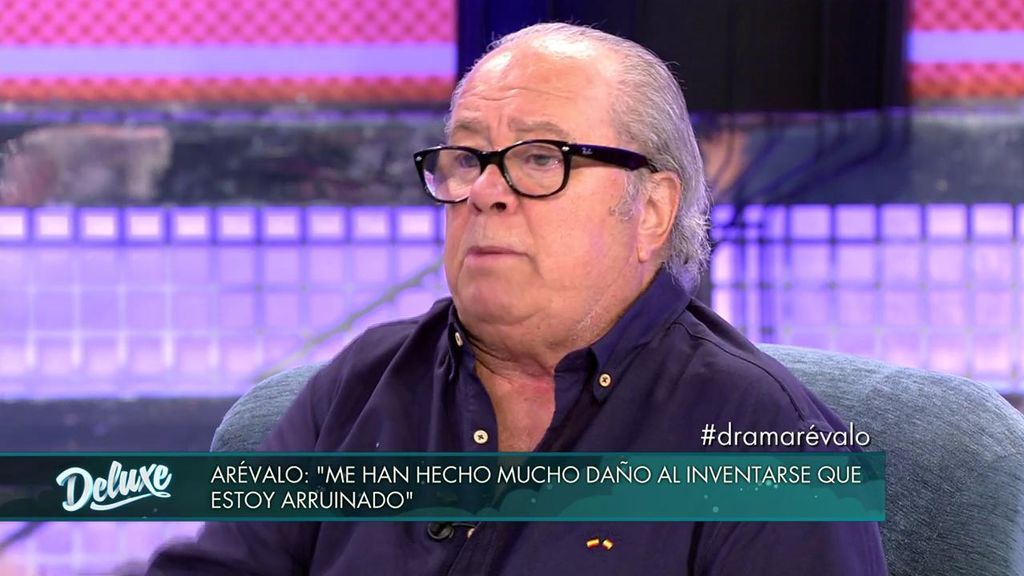 #dramarévalo

Deluxe

ARÉVALO: "ME HAN HECHO MUCHO DAÑO AL INVENTARSE QUE ESTOY ARRUINADO"